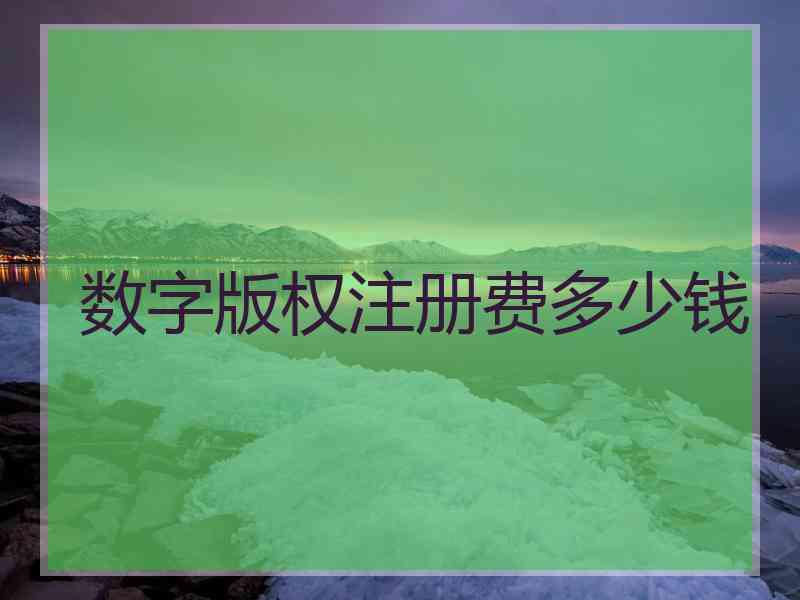 数字版权注册费多少钱